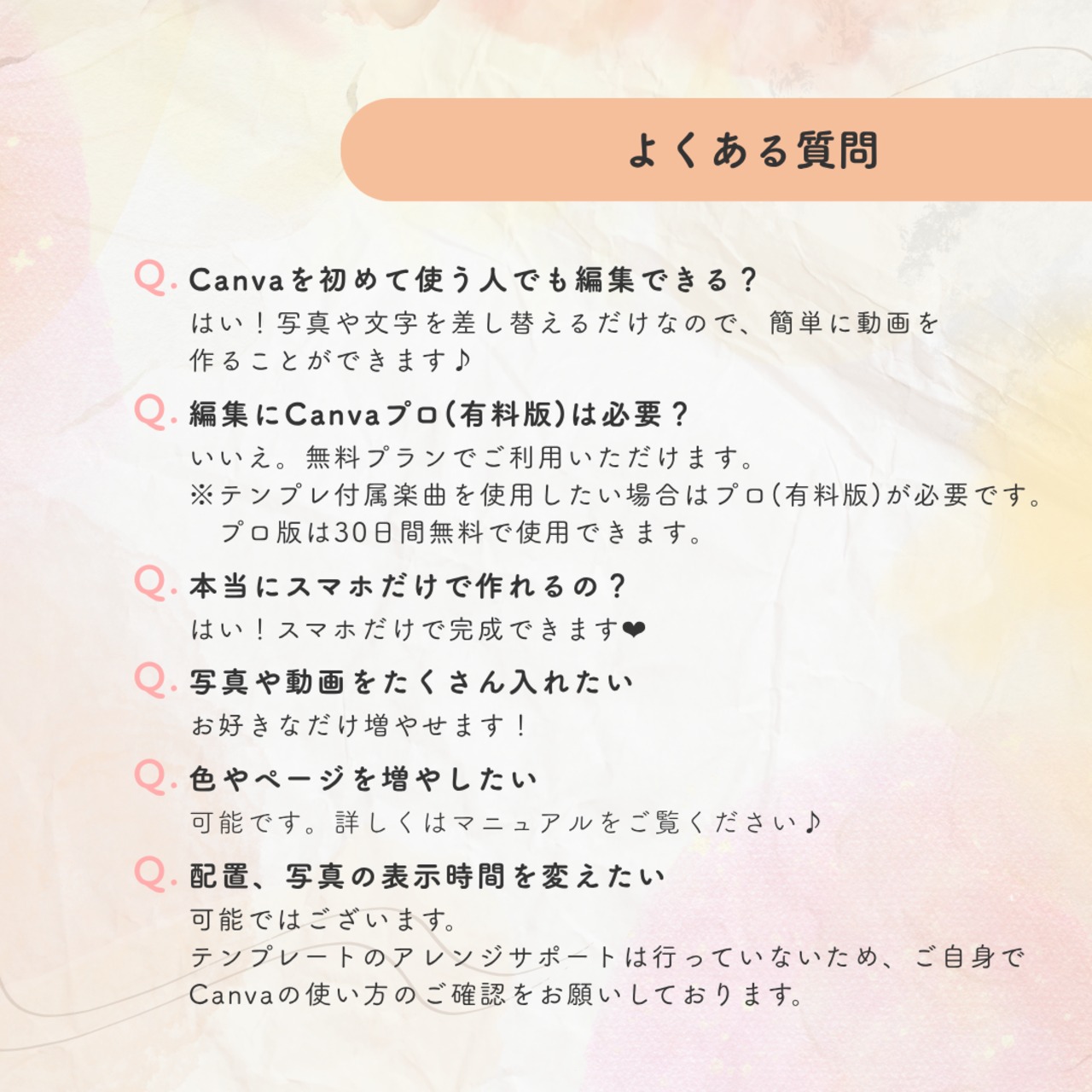 よくある質問

Q.Canvaを初めて使う人でも編集できる？

はい！写真や文字を差し替えるだけなので、簡単に動画を作ることができます♪

Q.編集にCanvaプロ(有料版)は必要？

いいえ。無料プランでご利用いただけます。
※テンプレ付属楽曲を使用したい場合はプロ(有料版)が必要です。
プロ版は30日間無料で使用できます。

Q.本当にスマホだけで作れるの？

はい！スマホだけで完成できます❤

Q.写真や動画をたくさん入れたい

お好きなだけ増やせます！

Q.色やページを増やしたい

可能です。詳しくはマニュアルをご覧ください♪

Q.配置、写真の表示時間を変えたい

可能ではございます。
テンプレートのアレンジサポートは行っていないため、ご自身でCanvaの使い方のご確認をお願いしております。